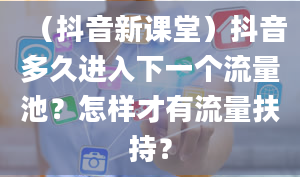 （抖音新课堂）抖音多久进入下一个流量池？怎样才有流量扶持？